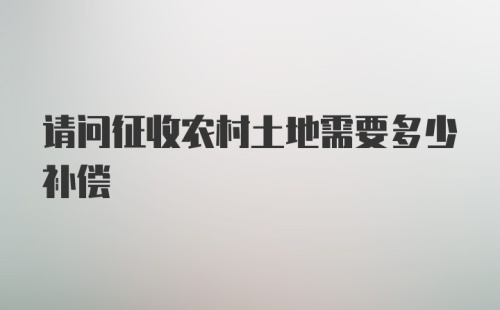 请问征收农村土地需要多少补偿